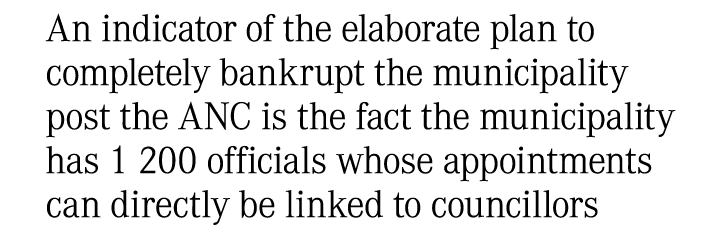 An indicator of the elaborate plan to completely bankrupt the municipality post the ANC is the fact the municipality has 1 200 officials whose appointments can directly be linked to councillors